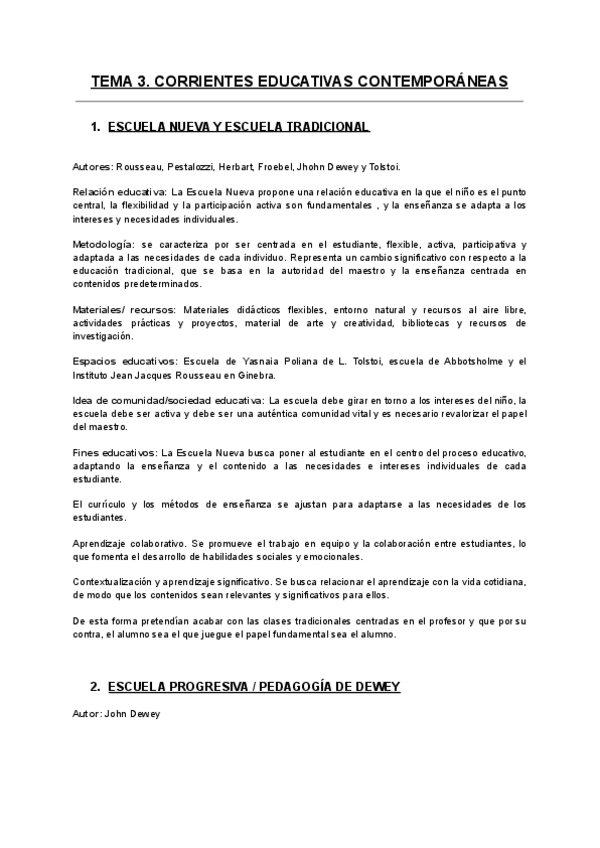 TEMA 3. CORRIENTES EDUCATIVAS CONTEMPORÁNEAS

1. ESCUELA NUEVA Y ESCUELA TRADICIONAL

Autores: Rousseau, Pestalozzi, Herbart, Froebel, Jhohn Dewey y Tolstoi.

Relación educativa: La Escuela Nueva propone una relación educativa en la que el niño es el punto central, la flexibilidad y la participación activa son fundamentales , y la enseñanza se adapta a los intereses y necesidades individuales.

Metodología: se caracteriza por ser centrada en el estudiante, flexible, activa, participativa y adaptada a las necesidades de cada individuo. Representa un cambio significativo con respecto a la educación tradicional, que se basa en la autoridad del maestro y la enseñanza centrada en contenidos predeterminados.

Materiales/ recursos: Materiales didácticos flexibles, entorno natural y recursos al aire libre, actividades prácticas y proyectos, material de arte y creatividad, bibliotecas y recursos de investigación.

Espacios educativos: Escuela de Yasnaia Poliana de L. Tolstoi, escuela de Abbotsholme y el Instituto Jean Jacques Rousseau en Ginebra.

Idea de comunidad/sociedad educativa: La escuela debe girar en torno a los intereses del niño, la escuela debe ser activa y debe ser una auténtica comunidad vital y es necesario revalorizar el papel del maestro.

Fines educativos: La Escuela Nueva busca poner al estudiante en el centro del proceso educativo, adaptando la enseñanza y el contenido a las necesidades e intereses individuales de cada estudiante.

El currículo y los métodos de enseñanza se ajustan para adaptarse a las necesidades de los estudiantes.

Aprendizaje colaborativo. Se promueve el trabajo en equipo y la colaboración entre estudiantes, lo que fomenta el desarrollo de habilidades sociales y emocionales.

Contextualización y aprendizaje significativo. Se busca relacionar el aprendizaje con la vida cotidiana, de modo que los contenidos sean relevantes y significativos para ellos.

De esta forma pretendían acabar con las clases tradicionales centradas en el profesor y que por su contra, el alumno sea el que juegue el papel fundamental sea el alumno.

2. ESCUELA PROGRESIVA / PEDAGOGÍA DE DEWEY

Autor: John Dewey